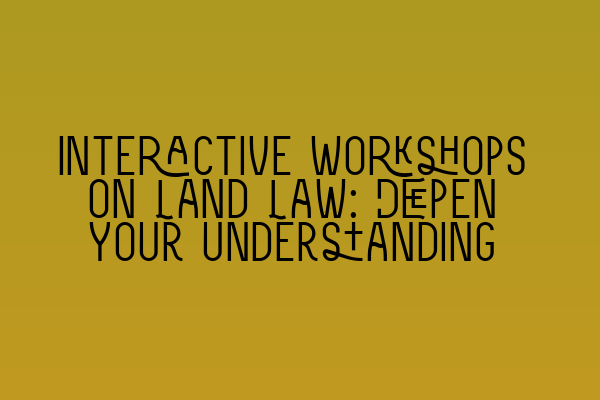 INTERACTIVE WORKSHOPS ON LAND LAW: DEEPEN YOUR UNDERSTANDING